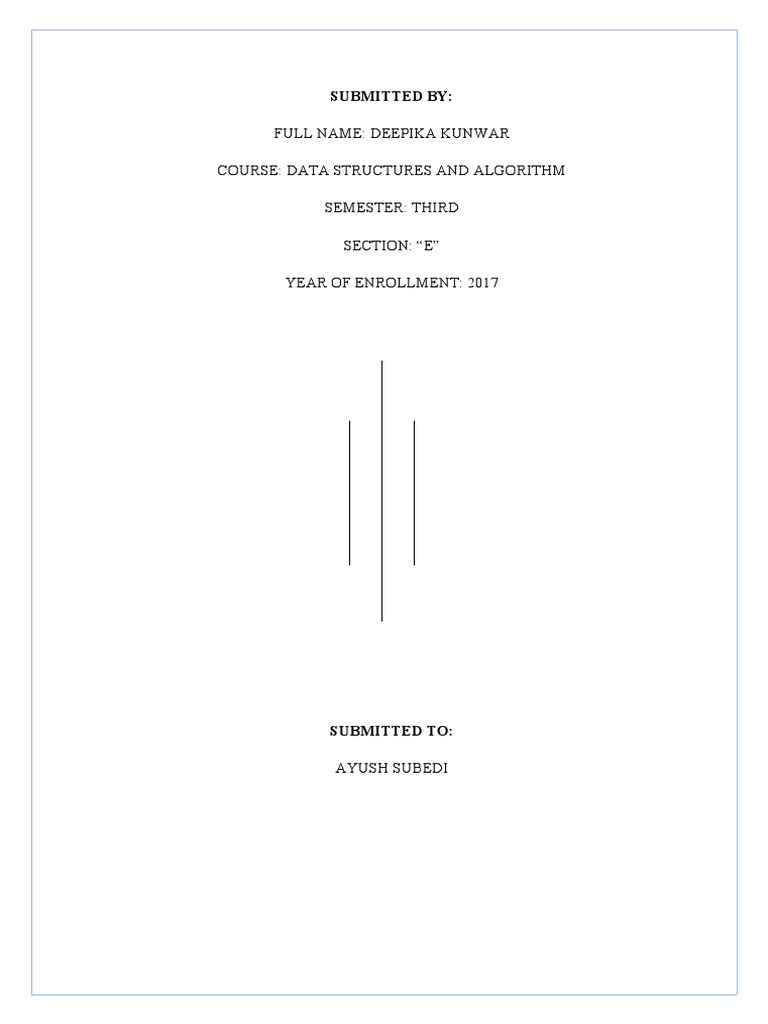 SUBMITTED BY:

FULL NAME: DEEPIKA KUNWAR

COURSE: DATA STRUCTURES AND ALGORITHM

SEMESTER: THIRD

SECTION: “E”

YEAR OF ENROLLMENT: 2017

SUBMITTED TO:

AYUSH SUBEDI